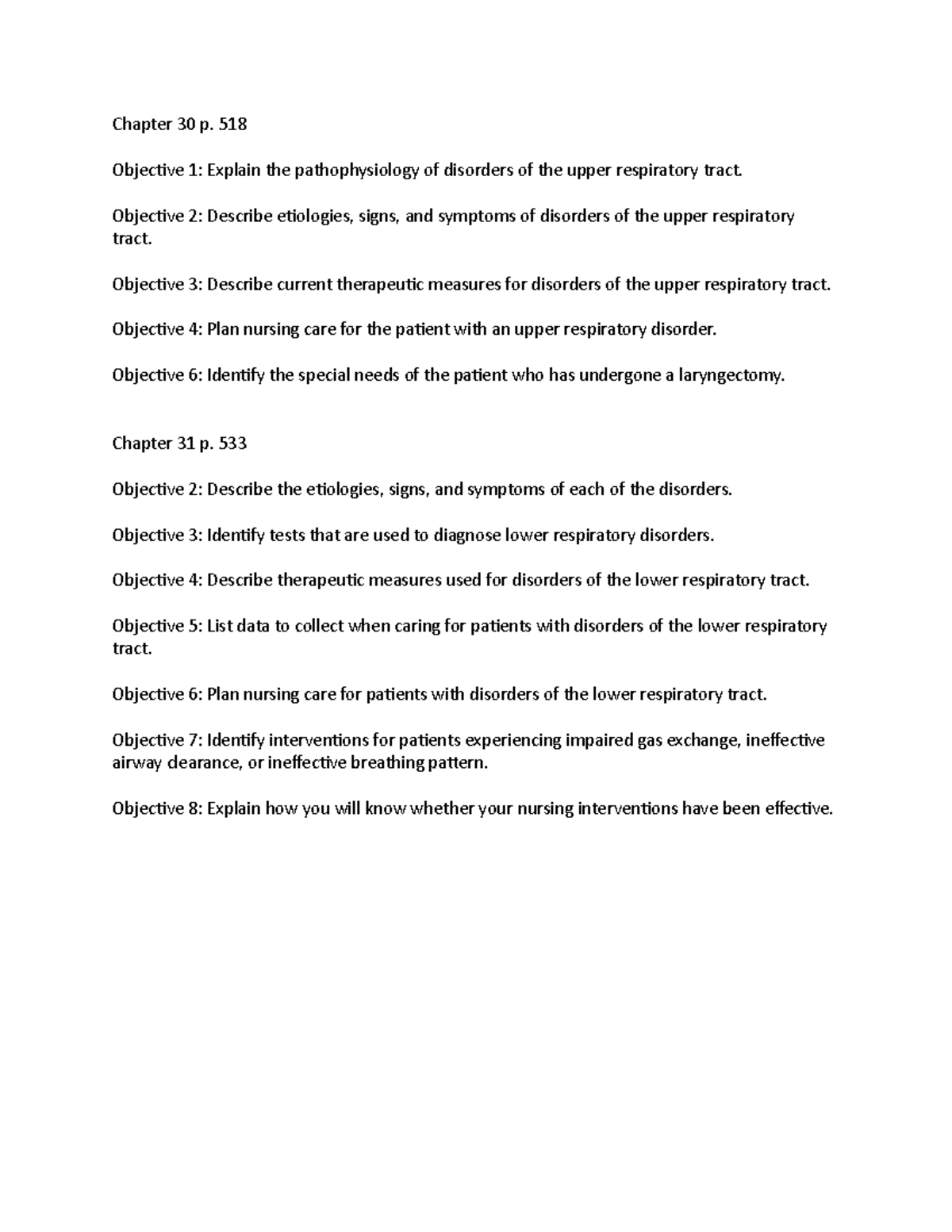 Chapter 30 p. 518

Objective 1: Explain the pathophysiology of disorders of the upper respiratory tract.

Objective 2: Describe etiologies, signs, and symptoms of disorders of the upper respiratory tract.

Objective 3: Describe current therapeutic measures for disorders of the upper respiratory tract.

Objective 4: Plan nursing care for the patient with an upper respiratory disorder.

Objective 6: Identify the special needs of the patient who has undergone a laryngectomy.

Chapter 31 p. 533

Objective 2: Describe the etiologies, signs, and symptoms of each of the disorders.

Objective 3: Identify tests that are used to diagnose lower respiratory disorders.

Objective 4: Describe therapeutic measures used for disorders of the lower respiratory tract.

Objective 5: List data to collect when caring for patients with disorders of the lower respiratory tract.

Objective 6: Plan nursing care for patients with disorders of the lower respiratory tract.

Objective 7: Identify interventions for patients experiencing impaired gas exchange, ineffective airway clearance, or ineffective breathing pattern.

Objective 8: Explain how you will know whether your nursing interventions have been effective.